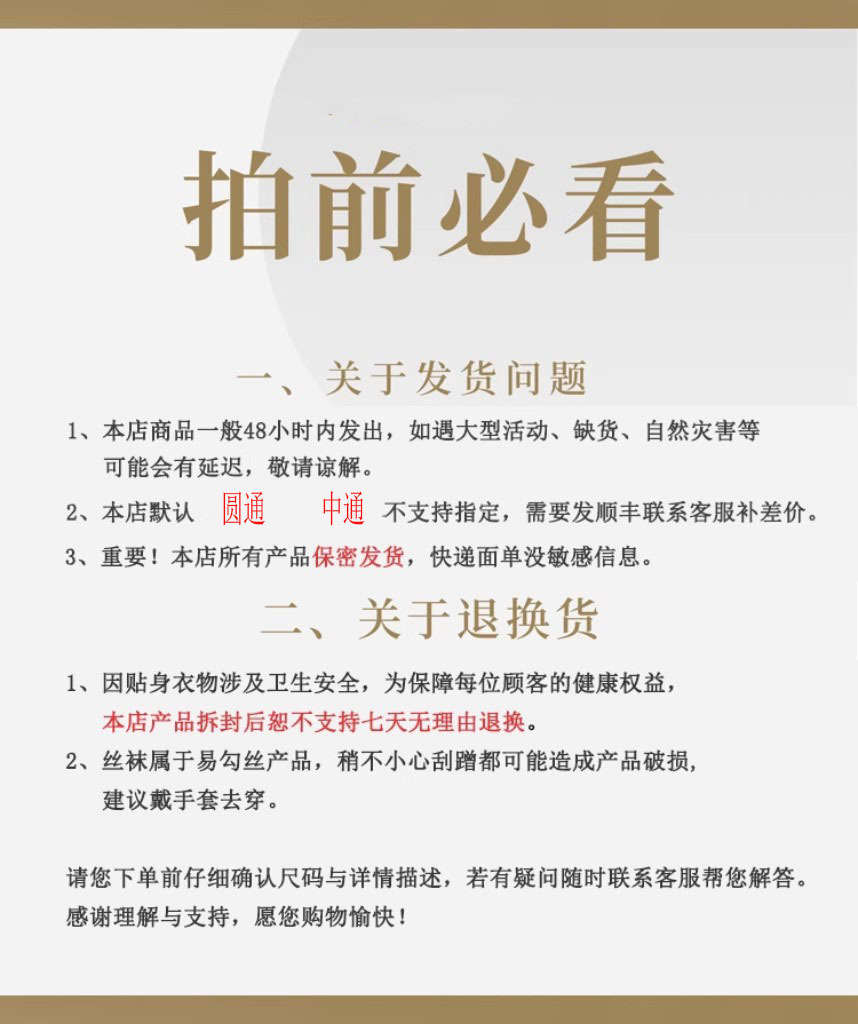 拍前必看

一、关于发货问题

1、本店商品一般48小时内发出，如遇大型活动、缺货、自然灾害等可能会有延迟，敬请谅解。

2、本店默认 圆通 中通 不支持指定，需要发顺丰联系客服补差价。

3、重要！本店所有产品保密发货，快递面单没敏感信息。

二、关于退换货

1、因贴身衣物涉及卫生安全，为保障每位顾客的健康权益，本店产品拆封后恕不支持七天无理由退换。

2、丝袜属于易勾丝产品，稍不小心刮蹭都可能造成产品破损，建议戴手套去穿。

请您下单前仔细确认尺码与详情描述，若有疑问随时联系客服帮您解答。
感谢理解与支持，愿您购物愉快！